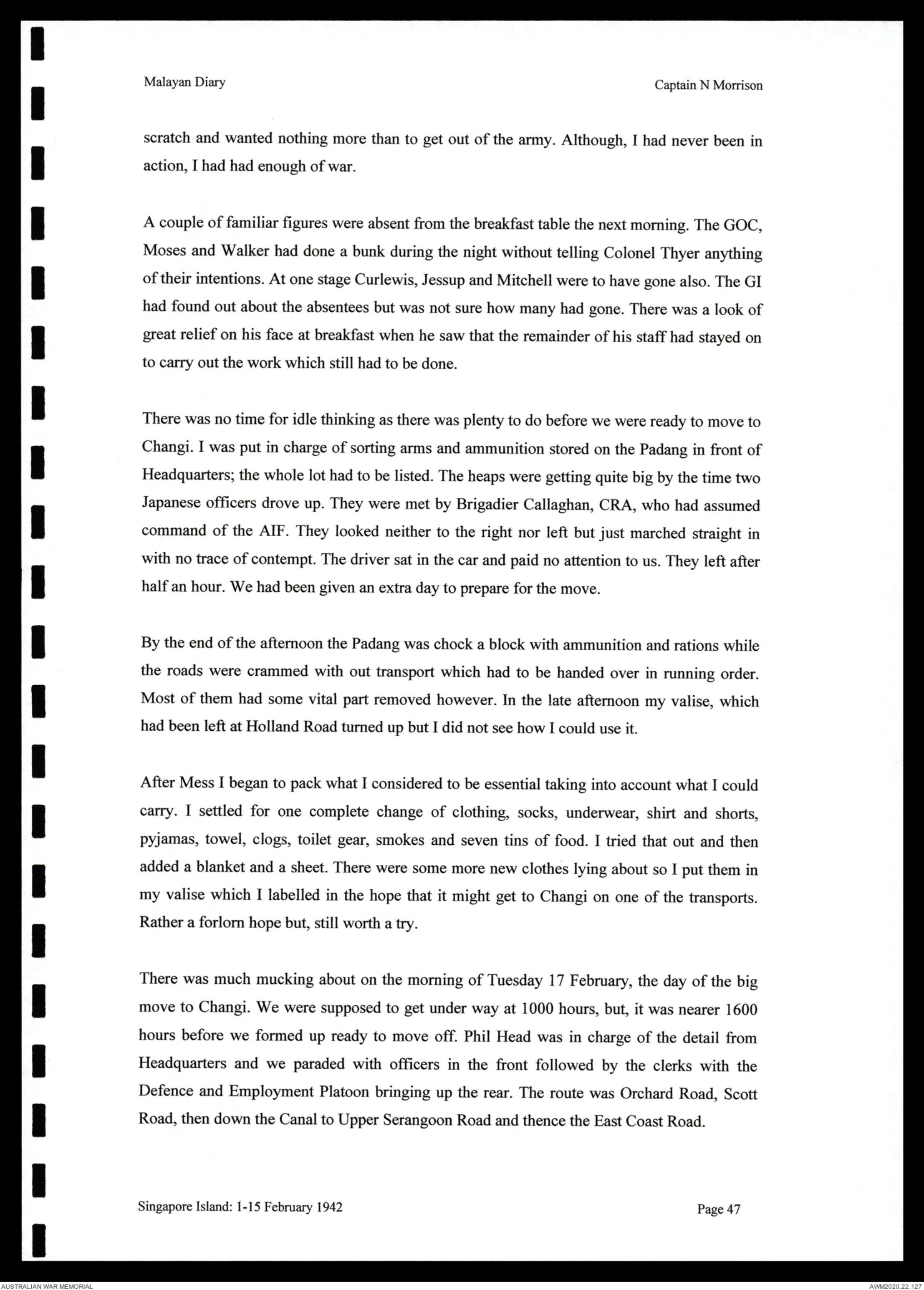 Malayan Diary

Captain N Morrison

scratch and wanted nothing more than to get out of the army. Although, I had never been in action, I had had enough of war.

A couple of familiar figures were absent from the breakfast table the next morning. The GOC, Moses and Walker had done a bunk during the night without telling Colonel Thyer anything of their intentions. At one stage Curlewis, Jessup and Mitchell were to have gone also. The GI had found out about the absentees but was not sure how many had gone. There was a look of great relief on his face at breakfast when he saw that the remainder of his staff had stayed on to carry out the work which still had to be done.

There was no time for idle thinking as there was plenty to do before we were ready to move to Changi. I was put in charge of sorting arms and ammunition stored on the Padang in front of Headquarters; the whole lot had to be listed. The heaps were getting quite big by the time two Japanese officers drove up. They were met by Brigadier Callaghan, CRA, who had assumed command of the AIF. They looked neither to the right nor left but just marched straight in with no trace of contempt. The driver sat in the car and paid no attention to us. They left after half an hour. We had been given an extra day to prepare for the move.

By the end of the afternoon the Padang was chock a block with ammunition and rations while the roads were crammed with out transport which had to be handed over in running order. Most of them had some vital part removed however. In the late afternoon my valise, which had been left at Holland Road turned up but I did not see how I could use it.

After Mess I began to pack what I considered to be essential taking into account what I could carry. I settled for one complete change of clothing, socks, underwear, shirt and shorts, pyjamas, towel, clogs, toilet gear, smokes and seven tins of food. I tried that out and then added a blanket and a sheet. There were some more new clothes lying about so I put them in my valise which I labelled in the hope that it might get to Changi on one of the transports. Rather a forlorn hope but, still worth a try.

There was much mucking about on the morning of Tuesday 17 February, the day of the big move to Changi. We were supposed to get under way at 1000 hours, but, it was nearer 1600 hours before we formed up ready to move off. Phil Head was in charge of the detail from Headquarters and we paraded with officers in the front followed by the clerks with the Defence and Employment Platoon bringing up the rear. The route was Orchard Road, Scott Road, then down the Canal to Upper Serangoon Road and thence the East Coast Road.

Singapore Island: 1-15 February 1942

Page 47

AUSTRALIAN WAR MEMORIAL

AWM2020.22.127